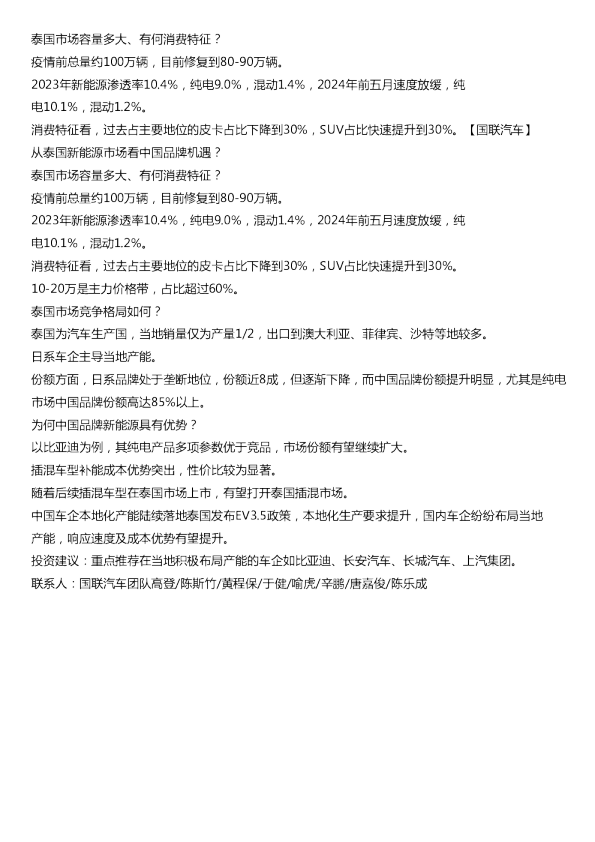 泰国市场容量多大、有何消费特征？
疫情前总量约100万辆，目前修复到80-90万辆。
2023年新能源渗透率10.4%，纯电9.0%，混动1.4%，2024年前五月速度放缓，纯电10.1%，混动1.2%。
消费特征看，过去占主要地位的皮卡占比下降到30%，SUV占比快速提升到30%。【国联汽车】
从泰国新能源市场看中国品牌机遇？
泰国市场容量多大、有何消费特征？
疫情前总量约100万辆，目前修复到80-90万辆。
2023年新能源渗透率10.4%，纯电9.0%，混动1.4%，2024年前五月速度放缓，纯电10.1%，混动1.2%。
消费特征看，过去占主要地位的皮卡占比下降到30%，SUV占比快速提升到30%。
10-20万是主力价格带，占比超过60%。
泰国市场竞争格局如何？
泰国为汽车生产国，当地销量仅为产量1/2，出口到澳大利亚、菲律宾、沙特等地较多。
日系车企主导当地产能。
份额方面，日系品牌处于垄断地位，份额近8成，但逐渐下降，而中国品牌份额提升明显，尤其是纯电市场中国品牌份额高达85%以上。
为何中国品牌新能源具有优势？
以比亚迪为例，其纯电产品多项参数优于竞品，市场份额有望继续扩大。
插混车型补能成本优势突出，性价比较为显著。
随着后续插混车型在泰国市场上市，有望打开泰国插混市场。
中国车企本地化产能陆续落地泰国发布EV3.5政策，本地化生产要求提升，国内车企纷纷布局当地产能，响应速度及成本优势有望提升。
投资建议：重点推荐在当地积极布局产能的车企如比亚迪、长安汽车、长城汽车、上汽集团。
联系人：国联汽车团队高登/陈斯竹/黄程保/于健/喻虎/辛鹏/唐嘉俊/陈乐成